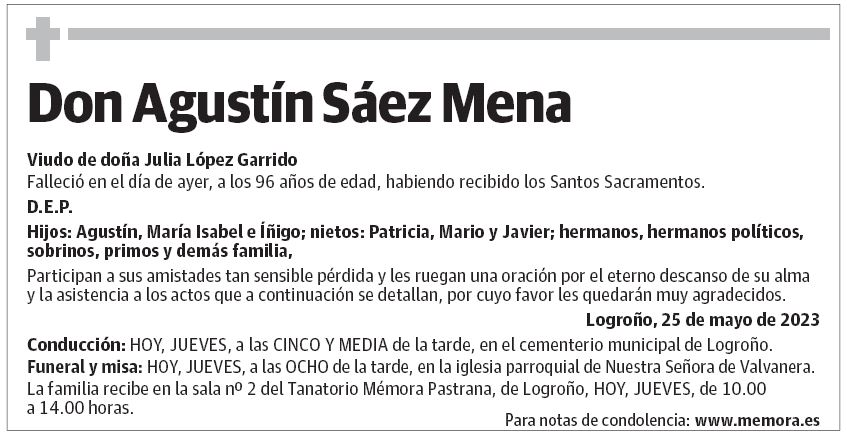 Don Agustín Sáez Mena

Viudo de doña Julia López Garrido
Falleció en el día de ayer, a los 96 años de edad, habiendo recibido los Santos Sacramentos.

D.E.P.

Hijos: Agustín, María Isabel e Íñigo; nietos: Patricia, Mario y Javier; hermanos, hermanos políticos, sobrinos, primos y demás familia,

Participan a sus amistades tan sensible pérdida y les ruegan una oración por el eterno descanso de su alma y la asistencia a los actos que a continuación se detallan, por cuyo favor les quedarán muy agradecidos.

Logroño, 25 de mayo de 2023

Conducción: HOY, JUEVES, a las CINCO Y MEDIA de la tarde, en el cementerio municipal de Logroño.
Funeral y misa: HOY, JUEVES, a las OCHO de la tarde, en la iglesia parroquial de Nuestra Señora de Valvanera.
La familia recibe en la sala nº 2 del Tanatorio Mémora Pastrana, de Logroño, HOY, JUEVES, de 10.00 a 14.00 horas.

Para notas de condolencia: www.memora.es